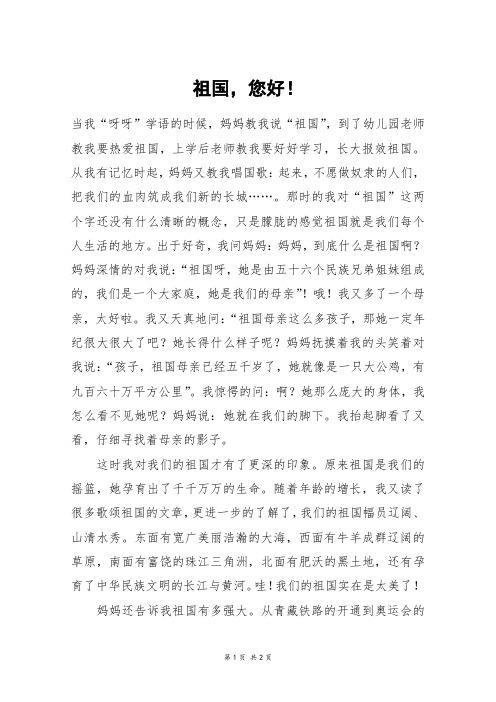 祖国，您好！

当我“呀呀”学语的时候，妈妈教我说“祖国”，到了幼儿园老师教我要热爱祖国，上学后老师教我要好好学习，长大报效祖国。从我有记忆时起，妈妈又教我唱国歌：起来，不愿做奴隶的人们，把我们的血肉筑成我们新的长城……。那时的我对“祖国”这两个字还没有什么清晰的概念，只是朦胧的感觉祖国就是我们每个人生活的地方。出于好奇，我问妈妈：妈妈，到底什么是祖国啊？妈妈深情的对我说：“祖国呀，她是由五十六个民族兄弟姐妹组成的，我们是一个大家庭，她是我们的母亲”！哦！我又多了一个母亲，太好啦。我又天真地问：“祖国母亲这么多孩子，那她一定年纪很大很大了吧？她长得什么样子呢？妈妈抚摸着我的头笑着对我说：“孩子，祖国母亲已经五千岁了，她就像是一只大公鸡，有九百六十万平方公里”。我惊愕的问：啊？她那么庞大的身体，我怎么看不见她呢？妈妈说：她就在我们的脚下。我抬起脚看了又看，仔细寻找着母亲的影子。

这时我对我们的祖国才有了更深的印象。原来祖国是我们的摇篮，她孕育出了千千万万的生命。随着年龄的增长，我又读了很多歌颂祖国的文章，更进一步的了解了，我们的祖国幅员辽阔、山清水秀。东面有宽广美丽浩瀚的大海，西面有牛羊成群辽阔的草原，南面有富饶的珠江三角洲，北面有肥沃的黑土地，还有孕育了中华民族文明的长江与黄河。哇！我们的祖国实在是太美了！

妈妈还告诉我祖国有多强大。从青藏铁路的开通到奥运会的

第 1 页 共 2 页